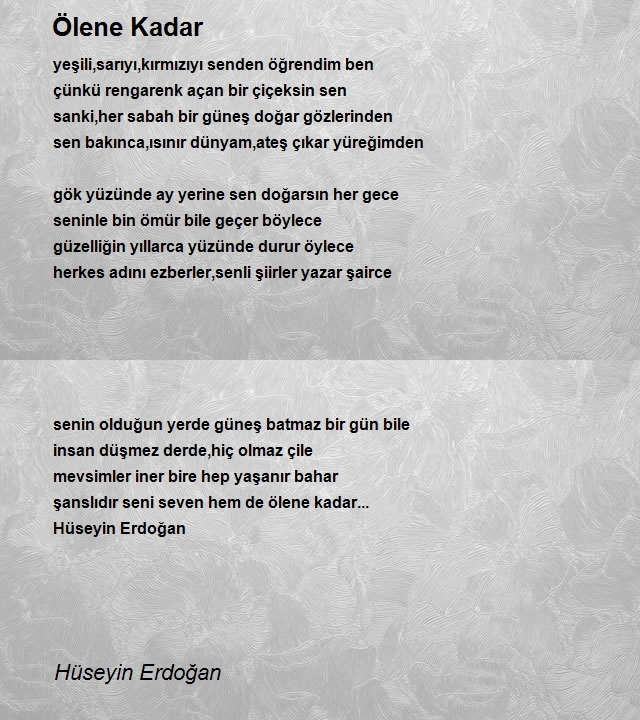 Ölene Kadar

yeşili,sarıyı,kırmızıyı senden öğrendim ben
çünkü rengarenk açan bir çiçeksin sen
sanki,her sabah bir güneş doğar gözlerinden
sen bakınca,ısınır dünyam,ateş çıkar yüreğimden

gök yüzünde ay yerine sen doğarsın her gece
seninle bin ömür bile geçer böylece
güzelliğin yıllarca yüzünde durur öylece
herkes adını ezberler,senli şiirler yazar şairce

senin olduğun yerde güneş batmaz bir gün bile
insan düşmez derde,hiç olmaz çile
mevsimler iner bire hep yaşanır bahar
şanslıdır seni seven hem de ölene kadar...
Hüseyin Erdoğan

Hüseyin Erdoğan